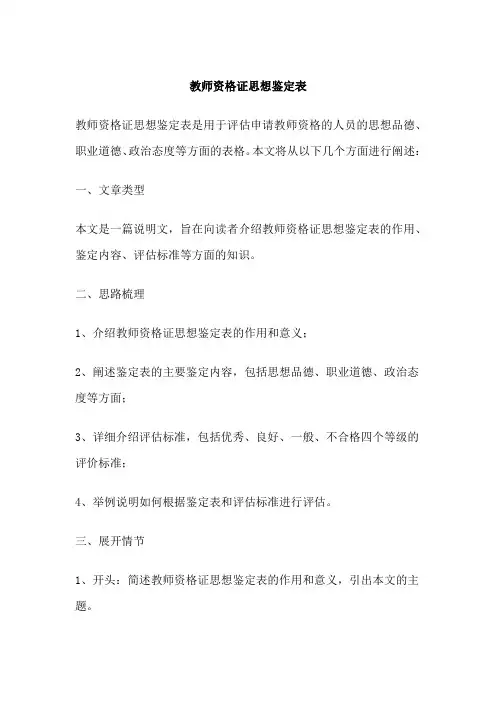 教师资格证思想鉴定表

教师资格证思想鉴定表是用于评估申请教师资格的人员的思想品德、职业道德、政治态度等方面的表格。本文将从以下几个方面进行阐述：

一、文章类型

本文是一篇说明文，旨在向读者介绍教师资格证思想鉴定表的作用、鉴定内容、评估标准等方面的知识。

二、思路梳理

1、介绍教师资格证思想鉴定表的作用和意义；

2、阐述鉴定表的主要鉴定内容，包括思想品德、职业道德、政治态度等方面；

3、详细介绍评估标准，包括优秀、良好、一般、不合格四个等级的评价标准；

4、举例说明如何根据鉴定表和评估标准进行评估。

三、展开情节

1、开头：简述教师资格证思想鉴定表的作用和意义，引出本文的主题。